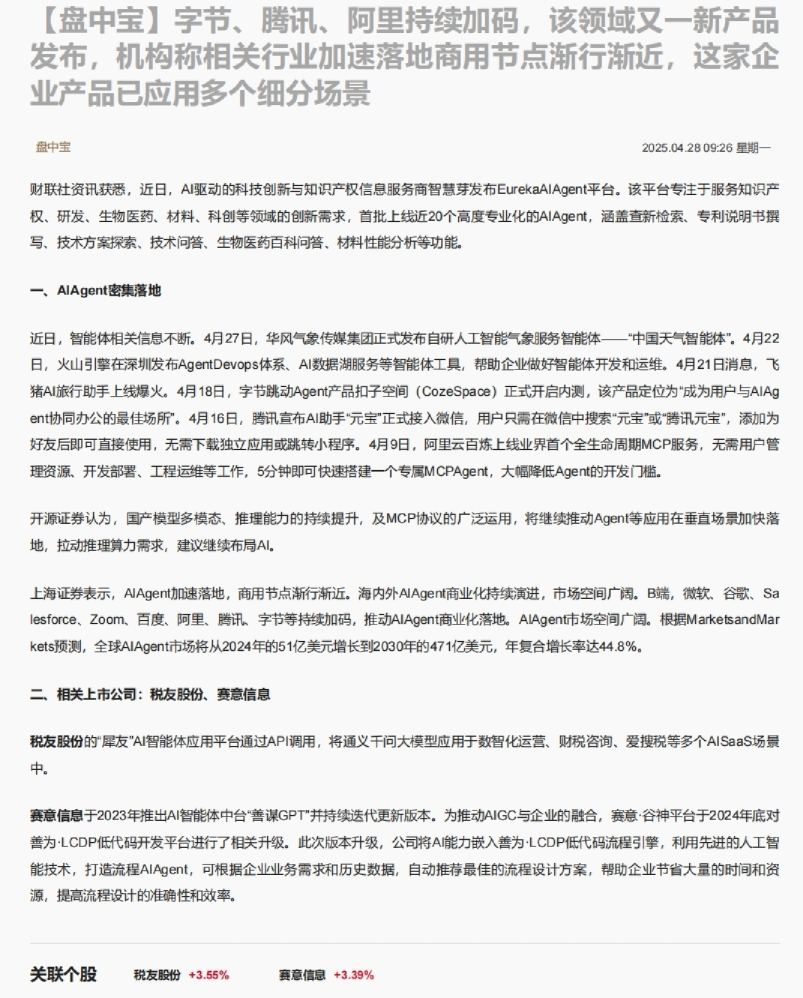 【盘中宝】字节、腾讯、阿里持续加码，该领域又一新产品发布，机构称相关行业加速落地商用节点渐行渐近，这家企业产品已应用多个细分场景

盘中宝

2025.04.28 09:26 星期一

财联社资讯获悉，近日，AI驱动的科技创新与知识产权信息服务商智慧芽发布EurekaAIAgent平台。该平台专注于服务知识产权、研发、生物医药、材料、科创等领域的创新需求，首批上线近20个高度专业化的AIAgent，涵盖查新检索、专利说明书撰写、技术方案探索、技术问答、生物医药百科问答、材料性能分析等功能。

一、AIAgent密集落地

近日，智能体相关信息不断。4月27日，华风气象传媒集团正式发布自研人工智能气象服务智能体——“中国天气智能体”。4月22日，火山引擎在深圳发布AgentDevops体系、AI数据湖服务等智能体工具，帮助企业做好智能体开发和运维。4月21日消息，飞猪AI旅行助手上线爆火。4月18日，字节跳动Agent产品扣子空间（CozeSpace）正式开启内测，该产品定位为“成为用户与AIAgent协同办公的最佳场所”。4月16日，腾讯宣布AI助手“元宝”正式接入微信，用户只需在微信中搜索“元宝”或“腾讯元宝”，添加为好友后即可直接使用，无需下载独立应用或跳转小程序。4月9日，阿里云百炼上线业界首个全生命周期MCP服务，无需用户管理资源、开发部署、工程运维等工作，5分钟即可快速搭建一个专属MCPAgent，大幅降低Agent的开发门槛。

开源证券认为，国产模型多模态、推理能力的持续提升，及MCP协议的广泛运用，将继续推动Agent等应用在垂直场景加快落地，拉动推理算力需求，建议继续布局AI。

上海证券表示，AIAgent加速落地，商用节点渐行渐近。海内外AIAgent商业化持续演进，市场空间广阔。B端，微软、谷歌、Salesforce、Zoom、百度、阿里、腾讯、字节等持续加码，推动AIAgent商业化落地。AIAgent市场空间广阔。根据MarketsandMarkets预测，全球AIAgent市场将从2024年的51亿美元增长到2030年的471亿美元，年复合增长率达44.8%。

二、相关上市公司：税友股份、赛意信息

税友股份的“犀友”AI智能体应用平台通过API调用，将通义千问大模型应用于数智化运营、财税咨询、爱搜税等多个AISaaS场景中。

赛意信息于2023年推出AI智能体中台“善谋GPT”并持续迭代更新版本。为推动AIGC与企业的融合，赛意·谷神平台于2024年底对善为·LCDP低代码开发平台进行了相关升级。此次版本升级，公司将AI能力嵌入善为·LCDP低代码流程引擎，利用先进的人工智能技术，打造流程AIAgent，可根据企业业务需求和历史数据，自动推荐最佳的流程设计方案，帮助企业节省大量的时间和资源，提高流程设计的准确性和效率。

关联个股 税友股份 +3.55% 赛意信息 +3.39%